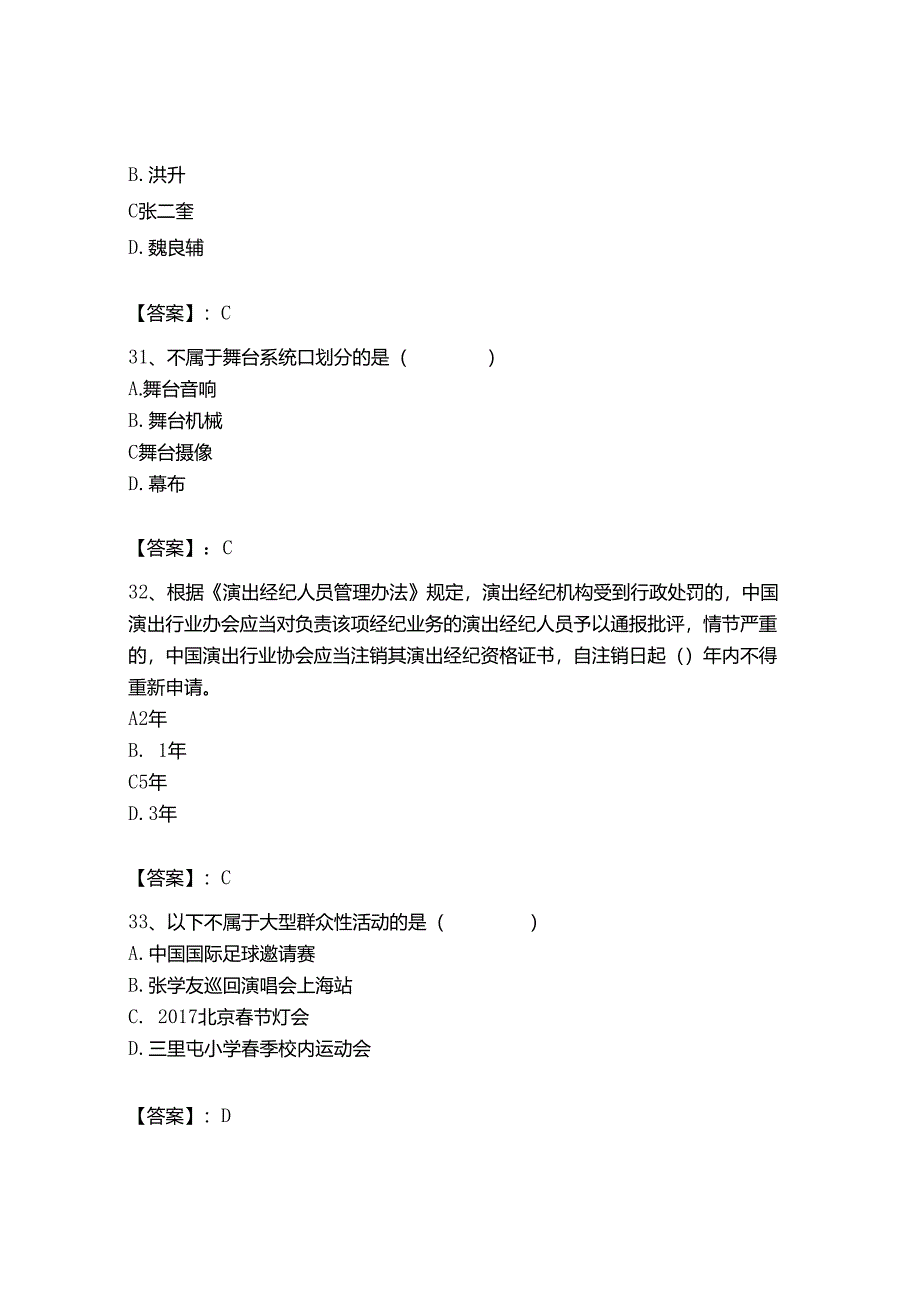 B. 洪升
C张二奎
D. 魏良辅

【答案】：C

31、不属于舞台系统口划分的是（ ）
A.舞台音响
B. 舞台机械
C舞台摄像
D. 幕布

【答案】：C

32、根据《演出经纪人员管理办法》规定，演出经纪机构受到行政处罚的，中国演出行业办会应当对负责该项经纪业务的演出经纪人员予以通报批评，情节严重的，中国演出行业协会应当注销其演出经纪资格证书，自注销日起（）年内不得重新申请。
A2年
B. 1年
C5年
D. 3年

【答案】：C

33、以下不属于大型群众性活动的是（ ）
A. 中国国际足球邀请赛
B. 张学友巡回演唱会上海站
C. 2017北京春节灯会
D. 三里屯小学春季校内运动会

【答案】：D